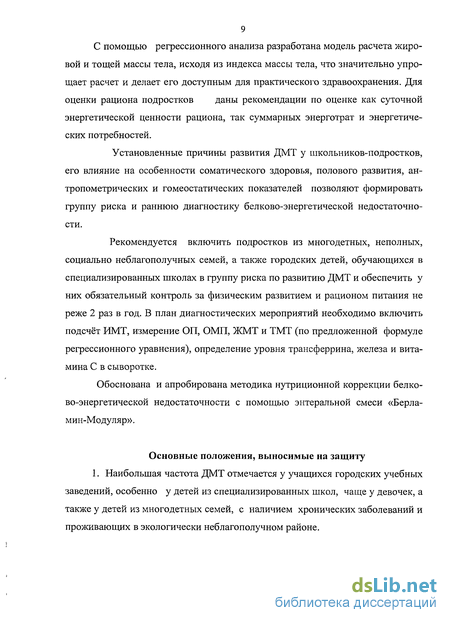 9

С помощью регрессионного анализа разработана модель расчета жировой и тощей массы тела, исходя из индекса массы тела, что значительно упрощает расчет и делает его доступным для практического здравоохранения. Для оценки рациона подростков даны рекомендации по оценке как суточной энергетической ценности рациона, так суммарных энерготрат и энергетических потребностей.

Установленные причины развития ДМТ у школьников-подростков, его влияние на особенности соматического здоровья, полового развития, антропометрических и гомеостатических показателей позволяют формировать группу риска и раннюю диагностику белково-энергетической недостаточности.

Рекомендуется включить подростков из многодетных, неполных, социально неблагополучных семей, а также городских детей, обучающихся в специализированных школах в группу риска по развитию ДМТ и обеспечить у них обязательный контроль за физическим развитием и рационом питания не реже 2 раз в год. В план диагностических мероприятий необходимо включить подсчёт ИМТ, измерение ОП, ОМП, ЖМТ и ТМТ (по предложенной формуле регрессионного уравнения), определение уровня трансферрина, железа и витамина С в сыворотке.

Обоснована и апробирована методика нутриционной коррекции белково-энергетической недостаточности с помощью энтеральной смеси «Берламин-Модуляр».

Основные положения, выносимые на защиту

1. Наибольшая частота ДМТ отмечается у учащихся городских учебных заведений, особенно у детей из специализированных школ, чаще у девочек, а также у детей из многодетных семей, с наличием хронических заболеваний и проживающих в экологически неблагополучном районе.

dsLib.net
библиотека диссертаций